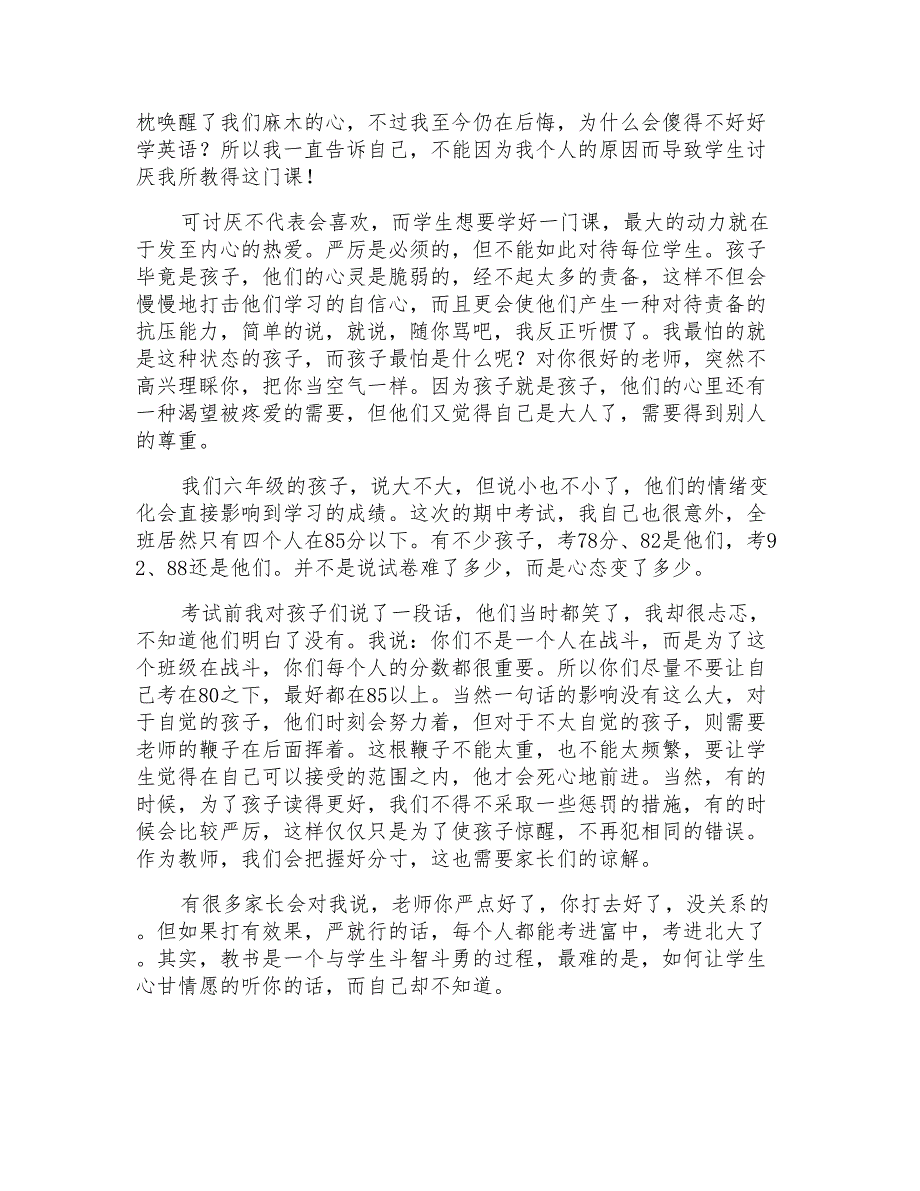 枕唤醒了我们麻木的心，不过我至今仍在后悔，为什么会傻得不好好学英语？所以我一直告诉自己，不能因为我个人的原因而导致学生讨厌我所教得这门课！

可讨厌不代表会喜欢，而学生想要学好一门课，最大的动力就在于发至内心的热爱。严厉是必须的，但不能如此对待每位学生。孩子毕竟是孩子，他们的心灵是脆弱的，经不起太多的责备，这样不但会慢慢地打击他们学习的自信心，而且更会使他们产生一种对待责备的抗压能力，简单的说，就说，随你骂吧，我反正听惯了。我最怕的就是这种状态的孩子，而孩子最怕是什么呢？对你很好的老师，突然不高兴理睬你，把你当空气一样。因为孩子就是孩子，他们的心里还有一种渴望被疼爱的需要，但他们又觉得自己是大人了，需要得到别人的尊重。

我们六年级的孩子，说大不大，但说小也不小了，他们的情绪变化会直接影响到学习的成绩。这次的期中考试，我自己也很意外，全班居然只有四个人在85分以下。有不少孩子，考78分、82是他们，考92、88还是他们。并不是说试卷难了多少，而是心态变了多少。

考试前我对孩子们说了一段话，他们当时都笑了，我却很忐忑，不知道他们明白了没有。我说：你们不是一个人在战斗，而是为了这个班级在战斗，你们每个人的分数都很重要。所以你们尽量不要让自己考在80之下，最好都在85以上。当然一句话的影响没有这么大，对于自觉的孩子，他们时刻会努力着，但对于不太自觉的孩子，则需要老师的鞭子在后面挥着。这根鞭子不能太重，也不能太频繁，要让学生觉得在自己可以接受的范围之内，他才会死心地前进。当然，有的时候，为了孩子读得更好，我们不得不采取一些惩罚的措施，有的时候会比较严厉，这样仅仅只是为了使孩子惊醒，不再犯相同的错误。作为教师，我们会把握好分寸，这也需要家长们的谅解。

有很多家长会对我说，老师你严点好了，你打去好了，没关系的。但如果打有效果，严就行的话，每个人都能考进富中，考进北大了。其实，教书是一个与学生斗智斗勇的过程，最难的是，如何让学生心甘情愿的听你的话，而自己却不知道。